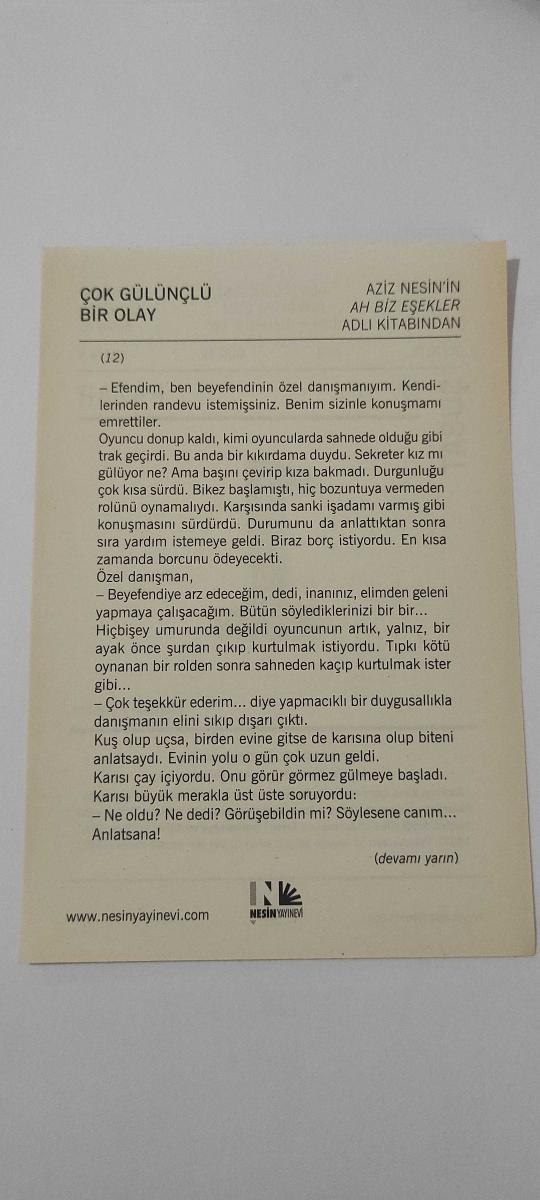 ÇOK GÜLÜNÇLÜ BİR OLAY

AZİZ NESİN'İN
AH BİZ EŞEKLER
ADLI KİTABINDAN

(12)

– Efendim, ben beyefendinin özel danışmanıyım. Kendilerinden randevu istemişsiniz. Benim sizinle konuşmamı emrettiler.
Oyuncu donup kaldı, kimi oyuncularda sahnede olduğu gibi trak geçirdi. Bu anda bir kıkırdama duydu. Sekreter kız mı gülüyor ne? Ama başını çevirip kıza bakmadı. Durgunluğu çok kısa sürdü. Bikez başlamıştı, hiç bozuntuya vermeden rolünü oynamalıydı. Karşısında sanki işadamı varmış gibi konuşmasını sürdürdü. Durumunu da anlattıktan sonra sıra yardım istemeye geldi. Biraz borç istiyordu. En kısa zamanda borcunu ödeyecekti.
Özel danışman,
– Beyefendiye arz edeceğim, dedi, inanınız, elimden geleni yapmaya çalışacağım. Bütün söylediklerinizi bir bir...
Hiçbişey umurunda değildi oyuncunun artık, yalnız, bir ayak önce şurdan çıkıp kurtulmak istiyordu. Tıpkı kötü oynanan bir rolden sonra sahneden kaçıp kurtulmak ister gibi...
– Çok teşekkür ederim... diye yapmacıklı bir duygusallıkla danışmanın elini sıkıp dışarı çıktı.
Kuş olup uçsa, birden evine gitse de karısına olup biteni anlatsaydı. Evinin yolu o gün çok uzun geldi.
Karısı çay içiyordu. Onu görür görmez gülmeye başladı.
Karısı büyük merakla üst üste soruyordu:
– Ne oldu? Ne dedi? Görüşebildin mi? Söylesene canım... Anlatsana!

(devamı yarın)

www.nesinyayinevi.com

NESİN YAYINEVİ